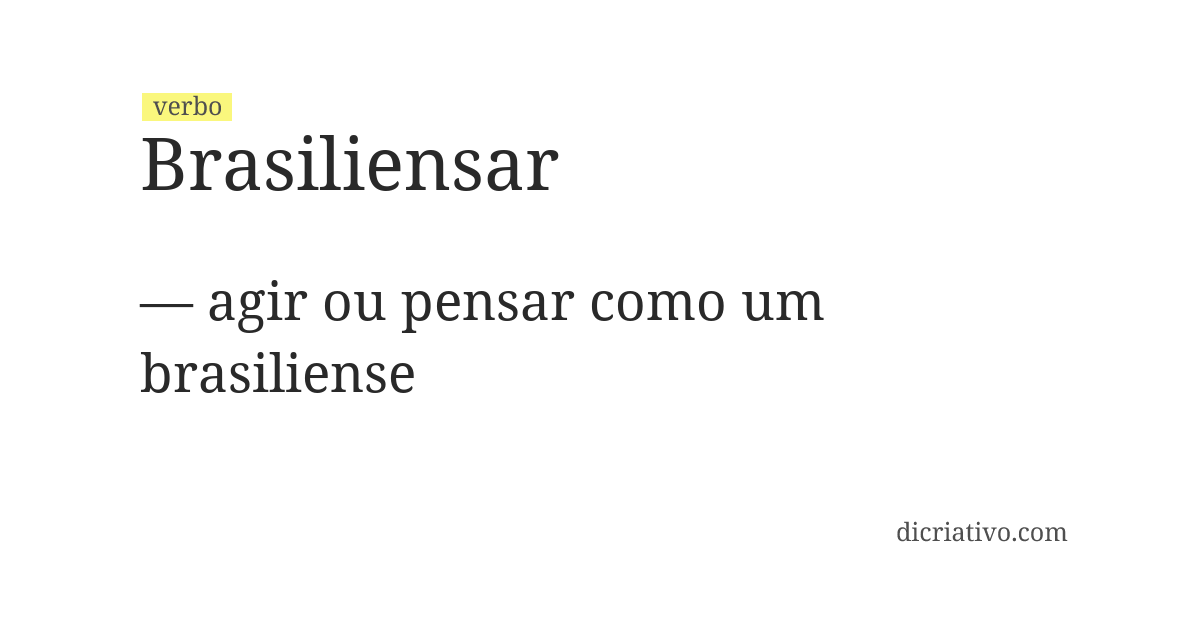 verbo

Brasiliensar

— agir ou pensar como um brasiliense

dicriativo.com